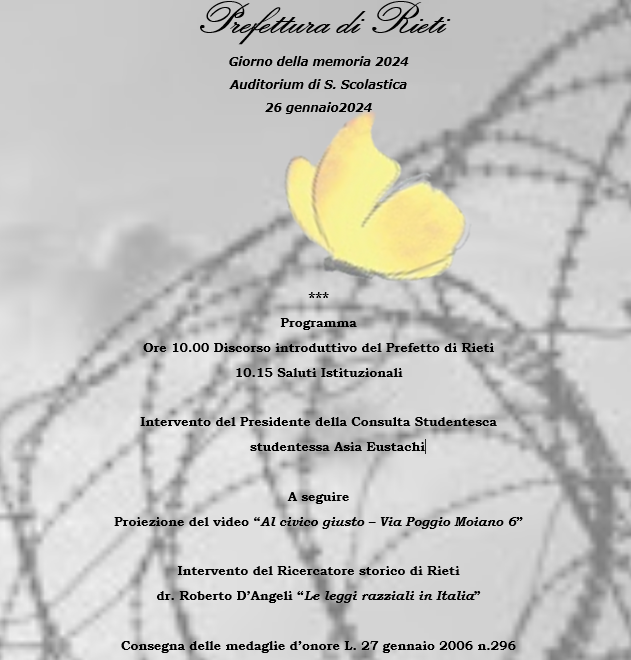 Prefettura di Rieti

Giorno della memoria 2024
Auditorium di S. Scolastica
26 gennaio2024

***

Programma
Ore 10.00 Discorso introduttivo del Prefetto di Rieti
10.15 Saluti Istituzionali

Intervento del Presidente della Consulta Studentesca
studentessa Asia Eustachi

A seguire
Proiezione del video "Al civico giusto – Via Poggio Moiano 6"

Intervento del Ricercatore storico di Rieti
dr. Roberto D'Angeli "Le leggi razziali in Italia"

Consegna delle medaglie d'onore L. 27 gennaio 2006 n.296